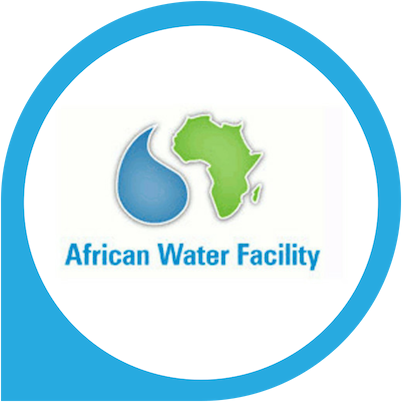 African Water Facility